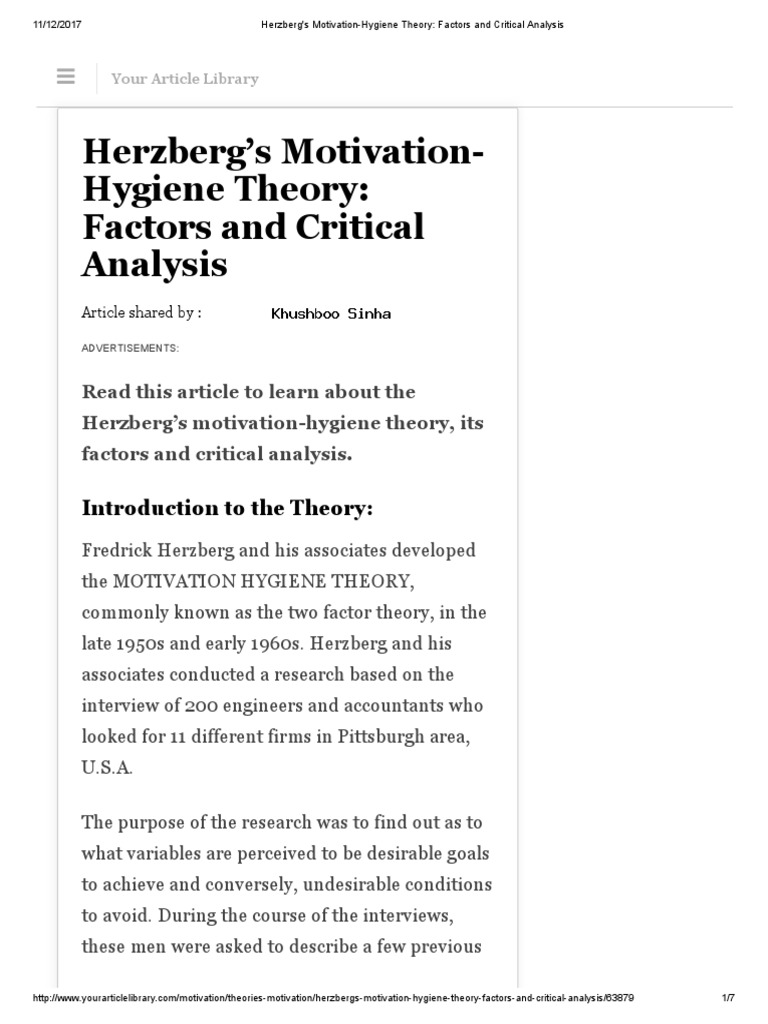 11/12/2017

Herzberg's Motivation-Hygiene Theory: Factors and Critical Analysis

Your Article Library

Herzberg's Motivation-Hygiene Theory: Factors and Critical Analysis

Article shared by : Khushboo Sinha

ADVERTISEMENTS:

Read this article to learn about the Herzberg's motivation-hygiene theory, its factors and critical analysis.

Introduction to the Theory:

Fredrick Herzberg and his associates developed the MOTIVATION HYGIENE THEORY, commonly known as the two factor theory, in the late 1950s and early 1960s. Herzberg and his associates conducted a research based on the interview of 200 engineers and accountants who looked for 11 different firms in Pittsburgh area, U.S.A.

The purpose of the research was to find out as to what variables are perceived to be desirable goals to achieve and conversely, undesirable conditions to avoid. During the course of the interviews, these men were asked to describe a few previous

http://www.yourarticlelibrary.com/motivation/theories-motivation/herzbergs-motivation-hygiene-theory-factors-and-critical-analysis/63879

1/7